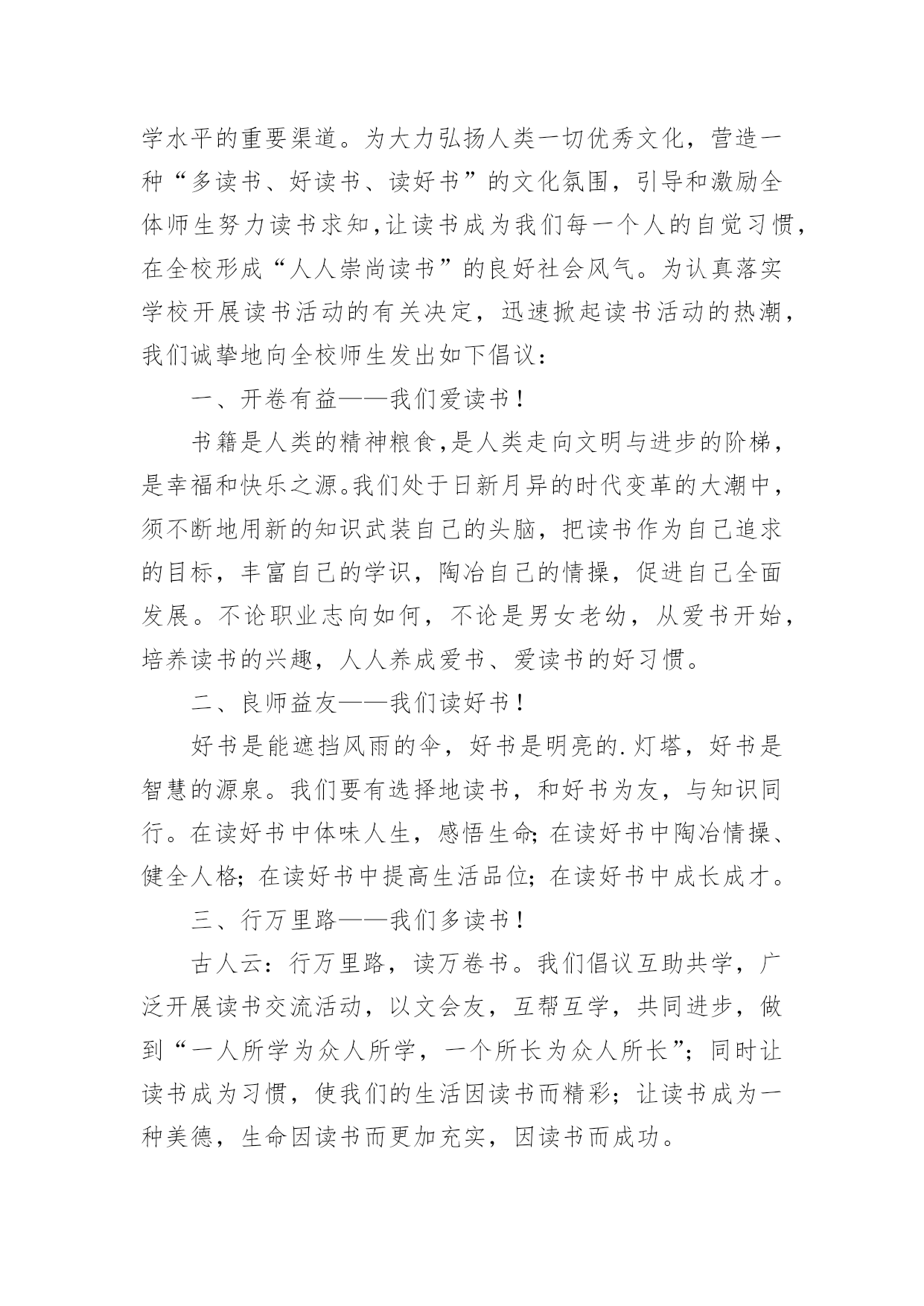 学水平的重要渠道。为大力弘扬人类一切优秀文化，营造一种“多读书、好读书、读好书”的文化氛围，引导和激励全体师生努力读书求知,让读书成为我们每一个人的自觉习惯，在全校形成“人人崇尚读书”的良好社会风气。为认真落实学校开展读书活动的有关决定，迅速掀起读书活动的热潮，我们诚挚地向全校师生发出如下倡议：

一、开卷有益——我们爱读书！

书籍是人类的精神粮食,是人类走向文明与进步的阶梯，是幸福和快乐之源。我们处于日新月异的时代变革的大潮中，须不断地用新的知识武装自己的头脑，把读书作为自己追求的目标，丰富自己的学识，陶冶自己的情操，促进自己全面发展。不论职业志向如何，不论是男女老幼，从爱书开始，培养读书的兴趣，人人养成爱书、爱读书的好习惯。

二、良师益友——我们读好书！

好书是能遮挡风雨的伞，好书是明亮的.灯塔，好书是智慧的源泉。我们要有选择地读书，和好书为友，与知识同行。在读好书中体味人生，感悟生命;在读好书中陶冶情操、健全人格;在读好书中提高生活品位;在读好书中成长成才。

三、行万里路——我们多读书！

古人云：行万里路，读万卷书。我们倡议互助共学，广泛开展读书交流活动，以文会友，互帮互学，共同进步，做到“一人所学为众人所学，一个所长为众人所长”;同时让读书成为习惯，使我们的生活因读书而精彩；让读书成为一种美德，生命因读书而更加充实，因读书而成功。